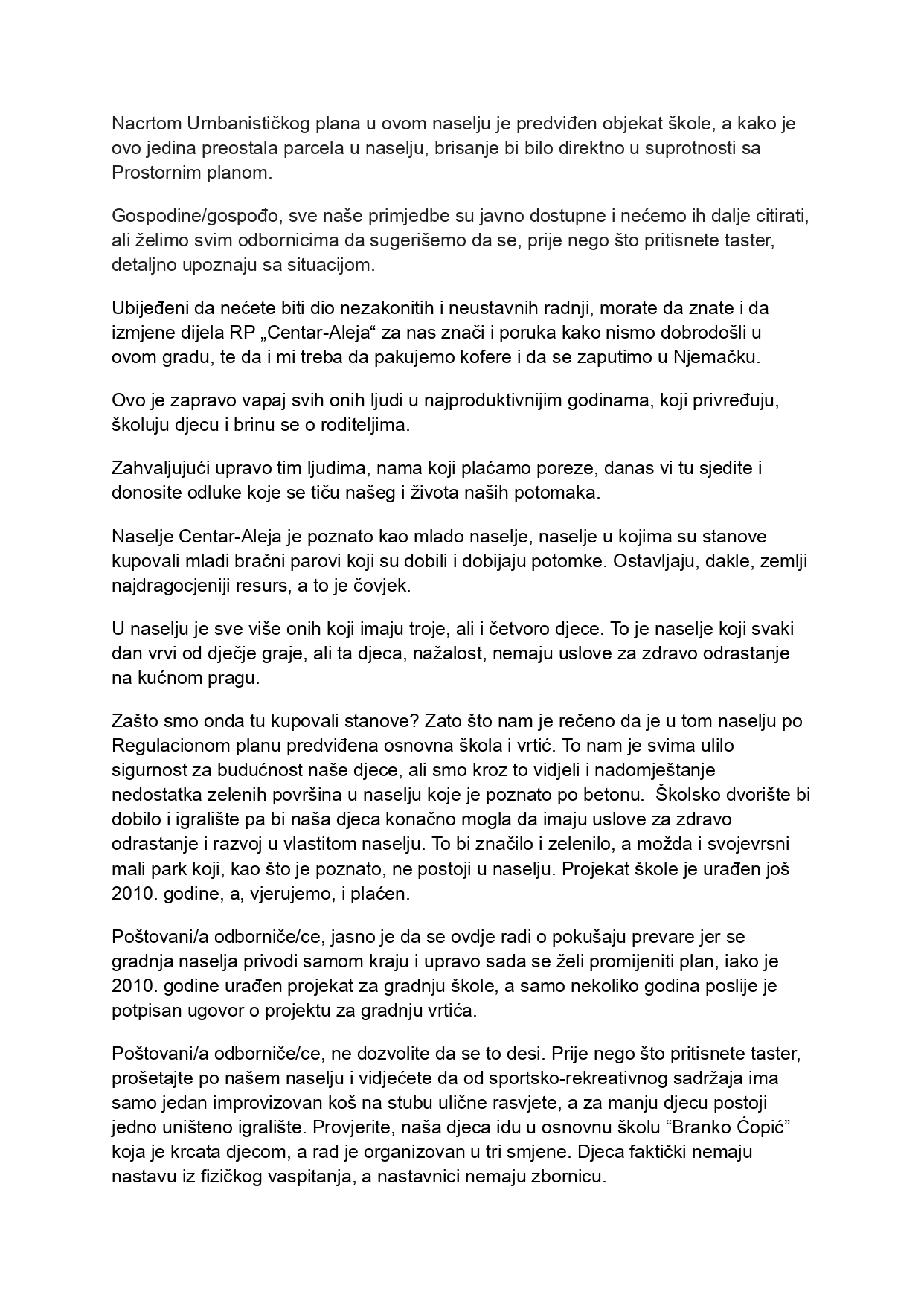 Nacrtom Urnbanističkog plana u ovom naselju je predviđen objekat škole, a kako je ovo jedina preostala parcela u naselju, brisanje bi bilo direktno u suprotnosti sa Prostornim planom.

Gospodine/gospođo, sve naše primjedbe su javno dostupne i nećemo ih dalje citirati, ali želimo svim odbornicima da sugerišemo da se, prije nego što pritisnete taster, detaljno upoznaju sa situacijom.

Ubijeđeni da nećete biti dio nezakonitih i neustavnih radnji, morate da znate i da izmjene dijela RP „Centar-Aleja“ za nas znači i poruka kako nismo dobrodošli u ovom gradu, te da i mi treba da pakujemo kofere i da se zaputimo u Njemačku.

Ovo je zapravo vapaj svih onih ljudi u najproduktivnijim godinama, koji privređuju, školuju djecu i brinu se o roditeljima.

Zahvaljujući upravo tim ljudima, nama koji plaćamo poreze, danas vi tu sjedite i donosite odluke koje se tiču našeg i života naših potomaka.

Naselje Centar-Aleja je poznato kao mlado naselje, naselje u kojima su stanove kupovali mladi bračni parovi koji su dobili i dobijaju potomke. Ostavljaju, dakle, zemlji najdragocjeniji resurs, a to je čovjek.

U naselju je sve više onih koji imaju troje, ali i četvoro djece. To je naselje koji svaki dan vrvi od dječje graje, ali ta djeca, nažalost, nemaju uslove za zdravo odrastanje na kućnom pragu.

Zašto smo onda tu kupovali stanove? Zato što nam je rečeno da je u tom naselju po Regulacionom planu predviđena osnovna škola i vrtić. To nam je svima ulilo sigurnost za budućnost naše djece, ali smo kroz to vidjeli i nadomještanje nedostatka zelenih površina u naselju koje je poznato po betonu. Školsko dvorište bi dobilo i igralište pa bi naša djeca konačno mogla da imaju uslove za zdravo odrastanje i razvoj u vlastitom naselju. To bi značilo i zelenilo, a možda i svojevrsni mali park koji, kao što je poznato, ne postoji u naselju. Projekat škole je urađen još 2010. godine, a, vjerujemo, i plaćen.

Poštovani/a odborniče/ce, jasno je da se ovdje radi o pokušaju prevare jer se gradnja naselja privodi samom kraju i upravo sada se želi promijeniti plan, iako je 2010. godine urađen projekat za gradnju škole, a samo nekoliko godina poslije je potpisan ugovor o projektu za gradnju vrtića.

Poštovani/a odborniče/ce, ne dozvolite da se to desi. Prije nego što pritisnete taster, prošetajte po našem naselju i vidjećete da od sportsko-rekreativnog sadržaja ima samo jedan improvizovan koš na stubu ulične rasvjete, a za manju djecu postoji jedno uništeno igralište. Provjerite, naša djeca idu u osnovnu školu “Branko Ćopić” koja je krcata djecom, a rad je organizovan u tri smjene. Djeca faktički nemaju nastavu iz fizičkog vaspitanja, a nastavnici nemaju zbornicu.